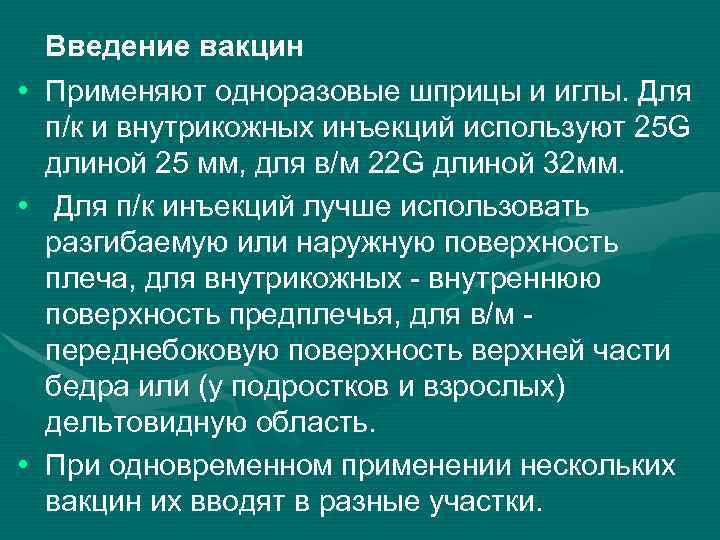 Введение вакцин

• Применяют одноразовые шприцы и иглы. Для п/к и внутрикожных инъекций используют 25G длиной 25 мм, для в/м 22G длиной 32мм.

• Для п/к инъекций лучше использовать разгибаемую или наружную поверхность плеча, для внутрикожных - внутреннюю поверхность предплечья, для в/м - переднебоковую поверхность верхней части бедра или (у подростков и взрослых) дельтовидную область.

• При одновременном применении нескольких вакцин их вводят в разные участки.